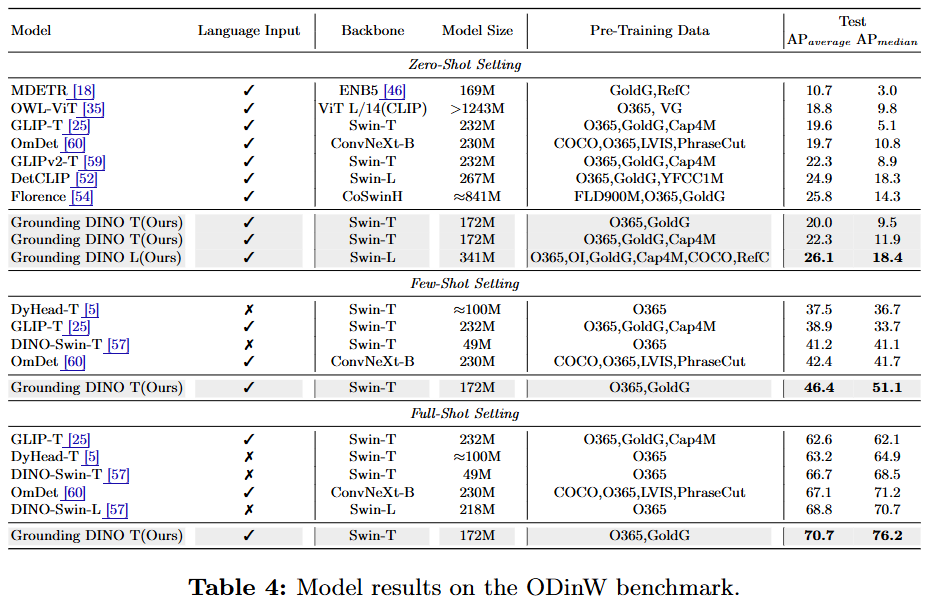 | Model | Language Input | Backbone | Model Size | Pre-Training Data | Test $AP_{average}$ | Test $AP_{median}$ |
|---|---|---|---|---|---|---|
| *Zero-Shot Setting* | | | | | | |
| MDETR [18] | ✓ | ENB5 [46] | 169M | GoldG,RefC | 10.7 | 3.0 |
| OWL-ViT [35] | ✓ | ViT L/14(CLIP) | >1243M | O365, VG | 18.8 | 9.8 |
| GLIP-T [25] | ✓ | Swin-T | 232M | O365,GoldG,Cap4M | 19.6 | 5.1 |
| OmDet [60] | ✓ | ConvNeXt-B | 230M | COCO,O365,LVIS,PhraseCut | 19.7 | 10.8 |
| GLIPv2-T [59] | ✓ | Swin-T | 232M | O365,GoldG,Cap4M | 22.3 | 8.9 |
| DetCLIP [52] | ✓ | Swin-L | 267M | O365,GoldG,YFCC1M | 24.9 | 18.3 |
| Florence [54] | ✓ | CoSwinH | ≈841M | FLD900M,O365,GoldG | 25.8 | 14.3 |
| Grounding DINO T(Ours) | ✓ | Swin-T | 172M | O365,GoldG | 20.0 | 9.5 |
| Grounding DINO T(Ours) | ✓ | Swin-T | 172M | O365,GoldG,Cap4M | 22.3 | 11.9 |
| Grounding DINO L(Ours) | ✓ | Swin-L | 341M | O365,OI,GoldG,Cap4M,COCO,RefC | **26.1** | **18.4** |
| *Few-Shot Setting* | | | | | | |
| DyHead-T [5] | ✗ | Swin-T | ≈100M | O365 | 37.5 | 36.7 |
| GLIP-T [25] | ✓ | Swin-T | 232M | O365,GoldG,Cap4M | 38.9 | 33.7 |
| DINO-Swin-T [57] | ✗ | Swin-T | 49M | O365 | 41.2 | 41.1 |
| OmDet [60] | ✓ | ConvNeXt-B | 230M | COCO,O365,LVIS,PhraseCut | 42.4 | 41.7 |
| Grounding DINO T(Ours) | ✓ | Swin-T | 172M | O365,GoldG | **46.4** | **51.1** |
| *Full-Shot Setting* | | | | | | |
| GLIP-T [25] | ✓ | Swin-T | 232M | O365,GoldG,Cap4M | 62.6 | 62.1 |
| DyHead-T [5] | ✗ | Swin-T | ≈100M | O365 | 63.2 | 64.9 |
| DINO-Swin-T [57] | ✗ | Swin-T | 49M | O365 | 66.7 | 68.5 |
| OmDet [60] | ✓ | ConvNeXt-B | 230M | COCO,O365,LVIS,PhraseCut | 67.1 | 71.2 |
| DINO-Swin-L [57] | ✗ | Swin-L | 218M | O365 | 68.8 | 70.7 |
| Grounding DINO T(Ours) | ✓ | Swin-T | 172M | O365,GoldG | **70.7** | **76.2** |

**Table 4:** Model results on the ODinW benchmark.